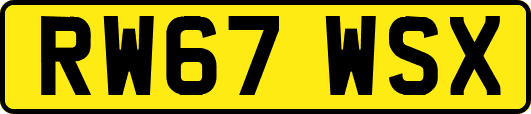 RW67 WSX